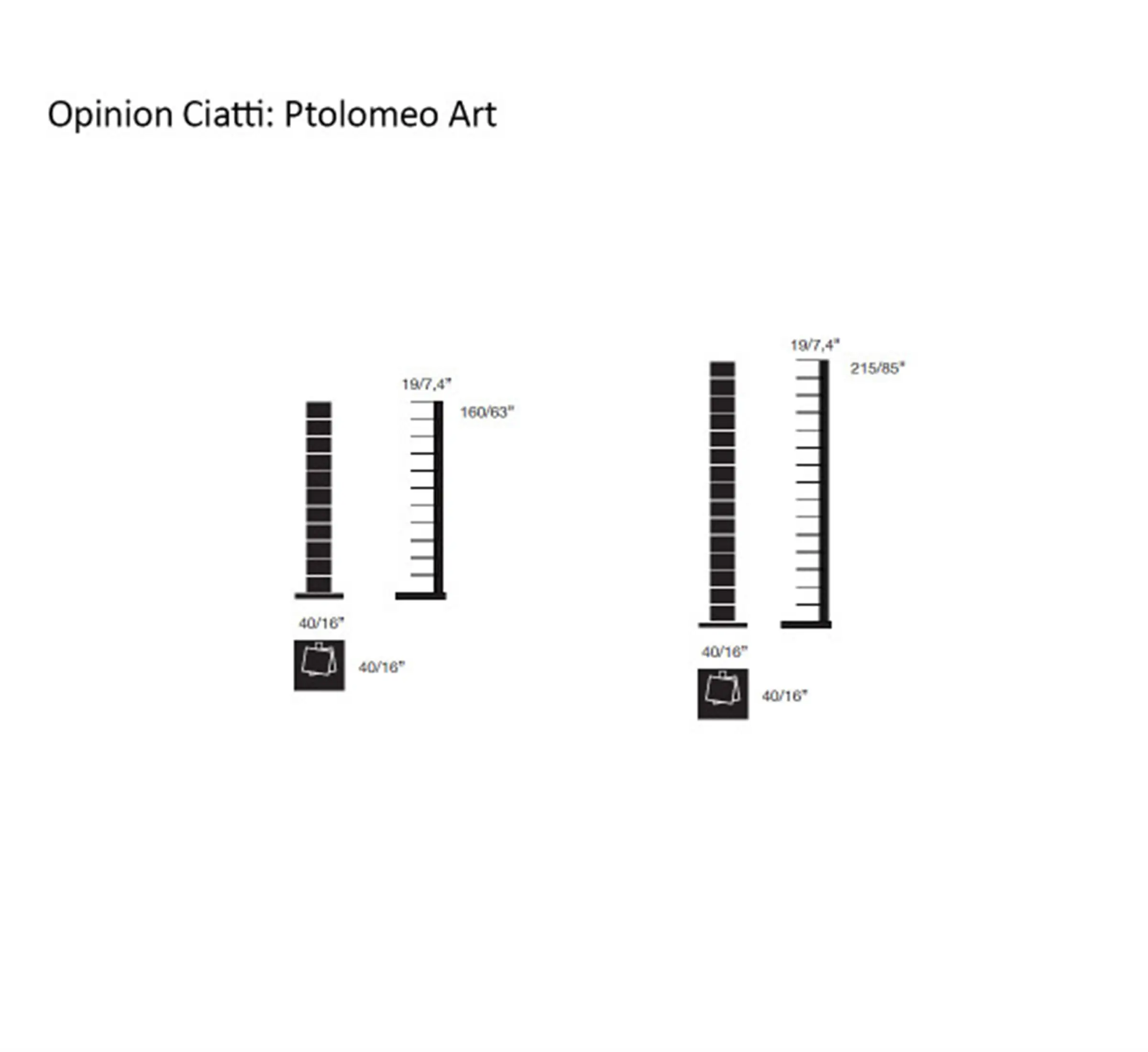 Opinion Ciatti: Ptolomeo Art

19/7,4"

160/63"

40/16"

40/16"

19/7,4"

215/85"

40/16"

40/16"